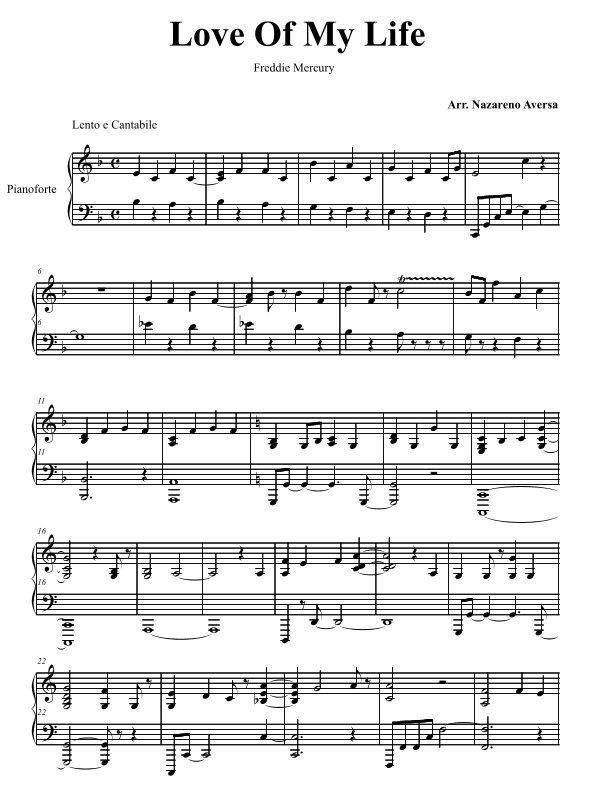 Love Of My Life

Freddie Mercury

Arr. Nazareno Aversa

Lento e Cantabile

Pianoforte

6

6

11

11

16

16

22

22